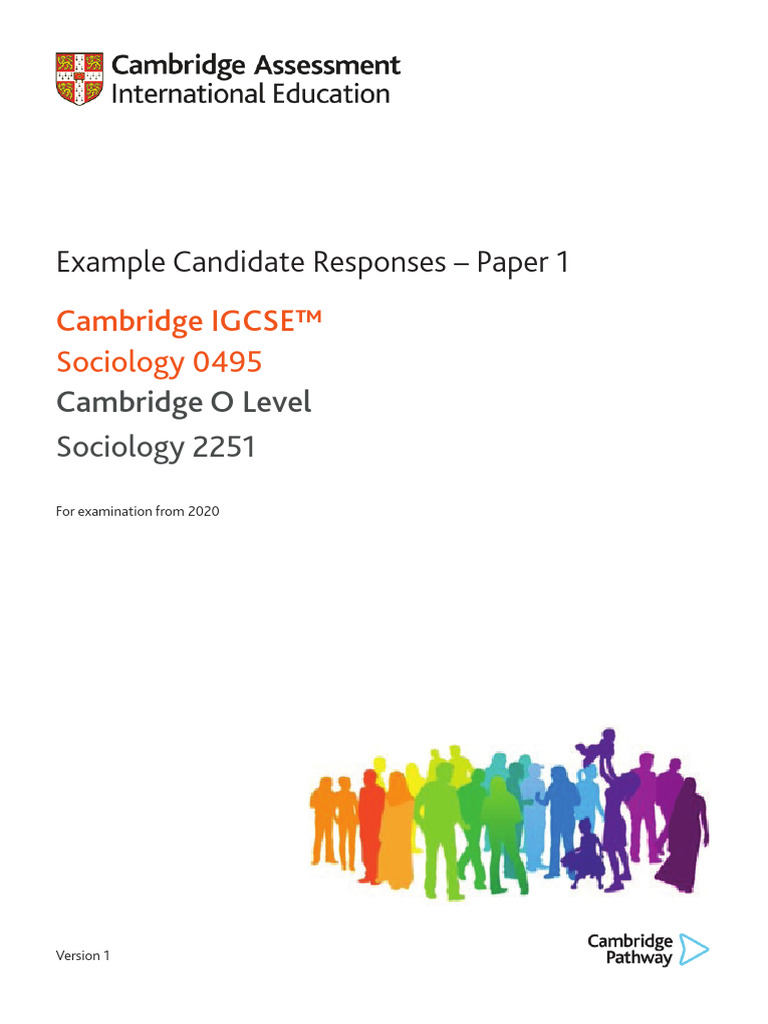 Cambridge Assessment
International Education

Example Candidate Responses – Paper 1

Cambridge IGCSE™
Sociology 0495
Cambridge O Level
Sociology 2251

For examination from 2020

Version 1

Cambridge
Pathway